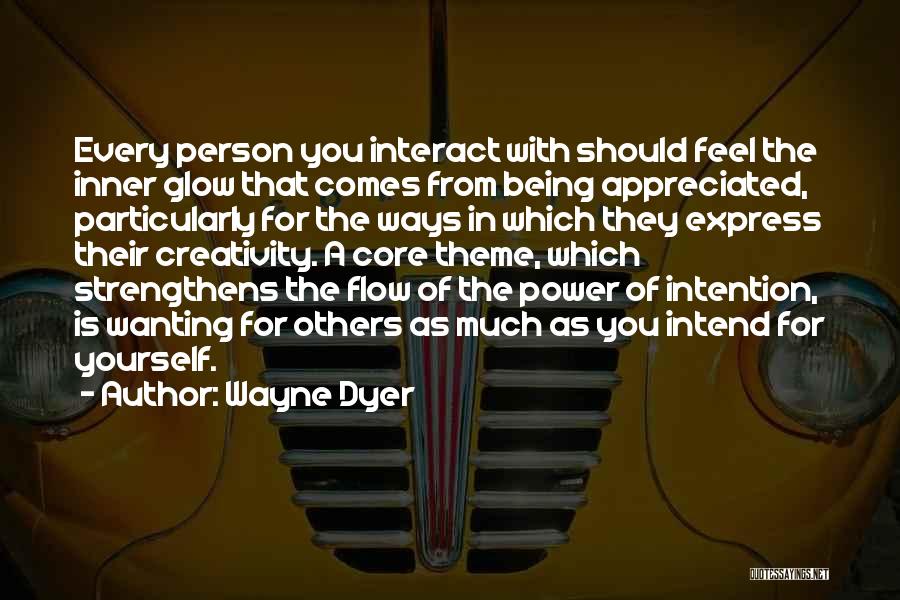 Every person you interact with should feel the inner glow that comes from being appreciated, particularly for the ways in which they express their creativity. A core theme, which strengthens the flow of the power of intention, is wanting for others as much as you intend for yourself.

- Author: Wayne Dyer

QUOTESSAYINGS.NET